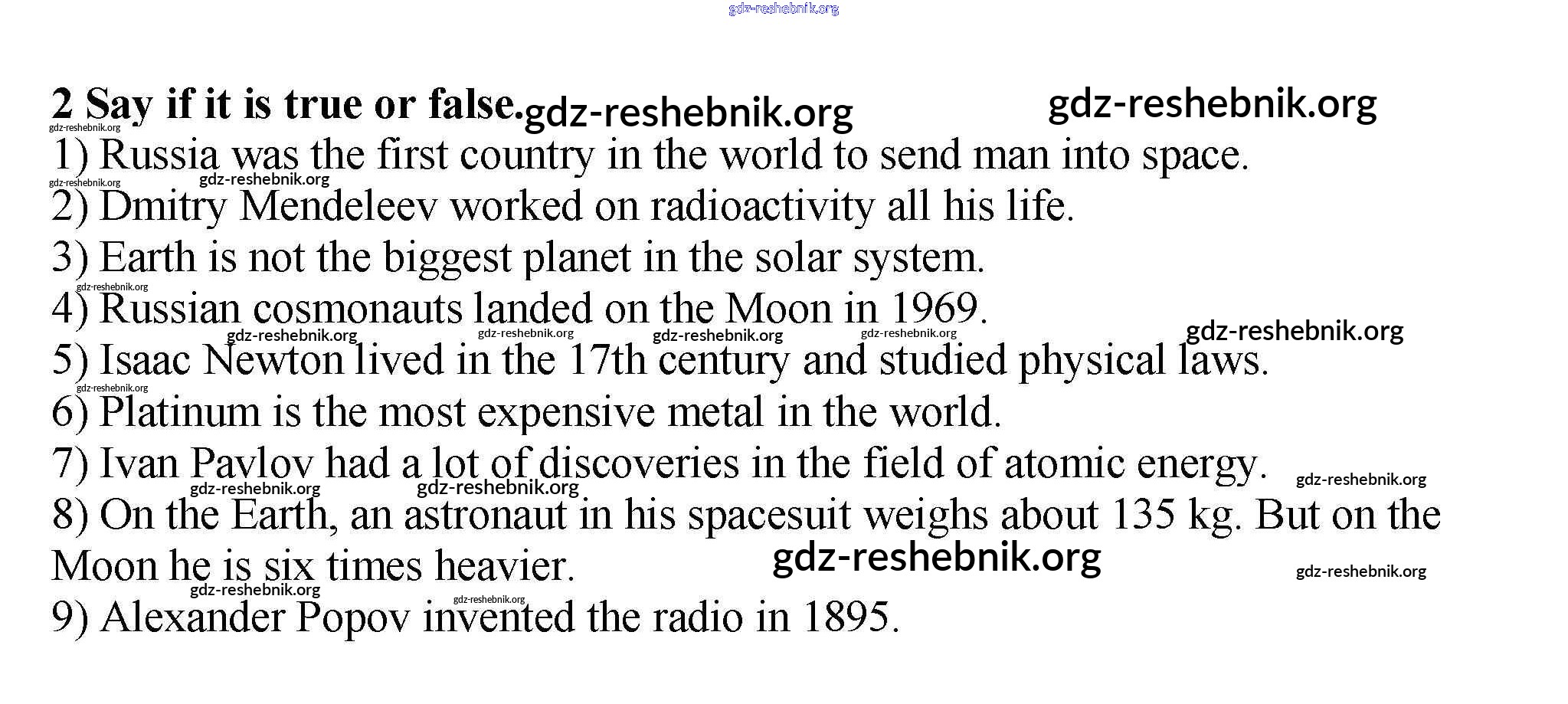 2 Say if it is true or false.

1) Russia was the first country in the world to send man into space.

2) Dmitry Mendeleev worked on radioactivity all his life.

3) Earth is not the biggest planet in the solar system.

4) Russian cosmonauts landed on the Moon in 1969.

5) Isaac Newton lived in the 17th century and studied physical laws.

6) Platinum is the most expensive metal in the world.

7) Ivan Pavlov had a lot of discoveries in the field of atomic energy.

8) On the Earth, an astronaut in his spacesuit weighs about 135 kg. But on the Moon he is six times heavier.

9) Alexander Popov invented the radio in 1895.

gdz-reshebnik.org